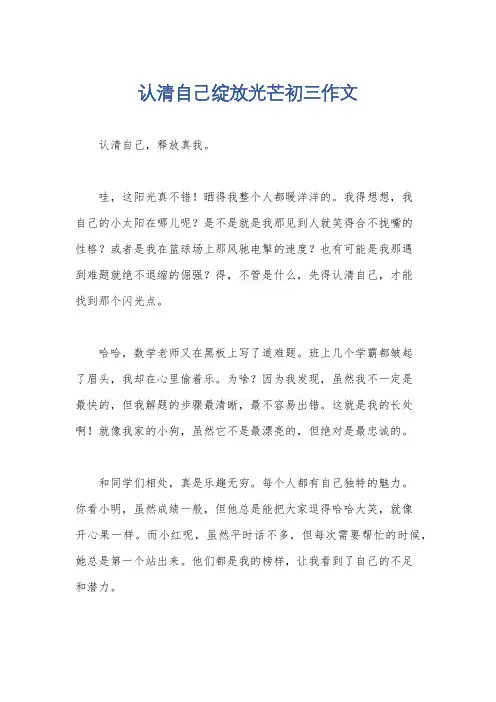 认清自己绽放光芒初三作文

认清自己，释放真我。

哇，这阳光真不错！晒得我整个人都暖洋洋的。我得想想，我自己的小太阳在哪儿呢？是不是就是我那见到人就笑得合不拢嘴的性格？或者是我在篮球场上那风驰电掣的速度？也有可能是我那遇到难题就绝不退缩的倔强？得，不管是什么，先得认清自己，才能找到那个闪光点。

哈哈，数学老师又在黑板上写了道难题。班上几个学霸都皱起了眉头，我却在心里偷着乐。为啥？因为我发现，虽然我不一定是最快的，但我解题的步骤最清晰，最不容易出错。这就是我的长处啊！就像我家的小狗，虽然它不是最漂亮的，但绝对是最忠诚的。

和同学们相处，真是乐趣无穷。每个人都有自己独特的魅力。你看小明，虽然成绩一般，但他总是能把大家逗得哈哈大笑，就像开心果一样。而小红呢，虽然平时话不多，但每次需要帮忙的时候，她总是第一个站出来。他们都是我的榜样，让我看到了自己的不足和潜力。